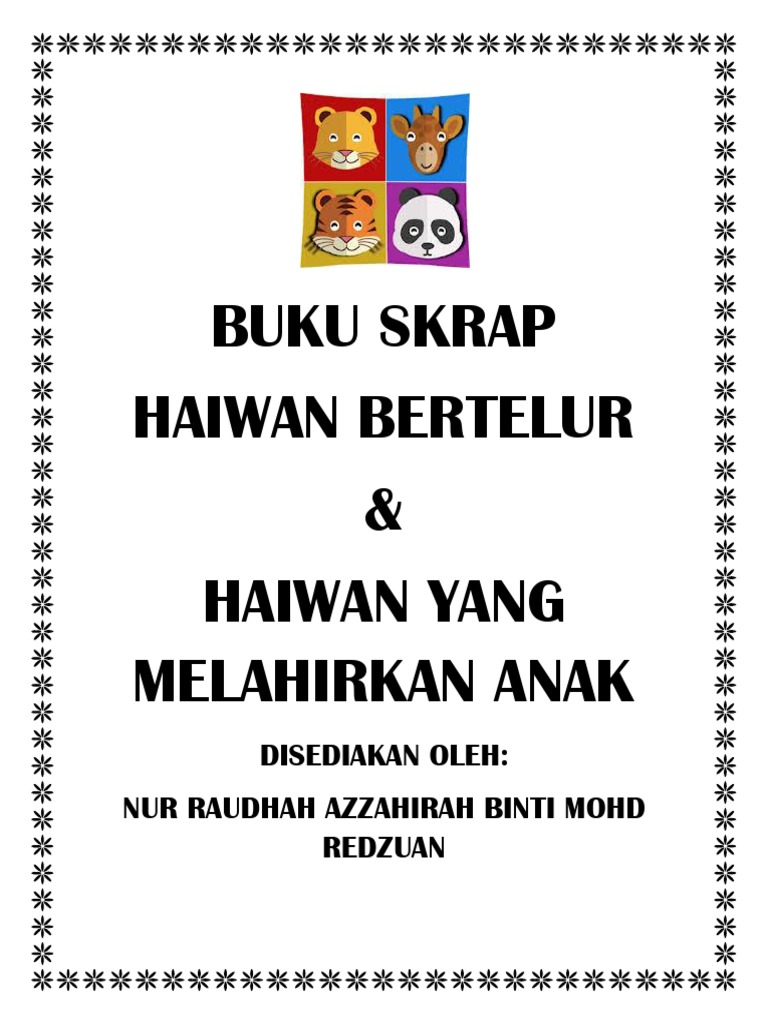 BUKU SKRAP

HAIWAN BERTELUR

&

HAIWAN YANG MELAHIRKAN ANAK

DISEDIAKAN OLEH:

NUR RAUDHAH AZZAHIRAH BINTI MOHD REDZUAN